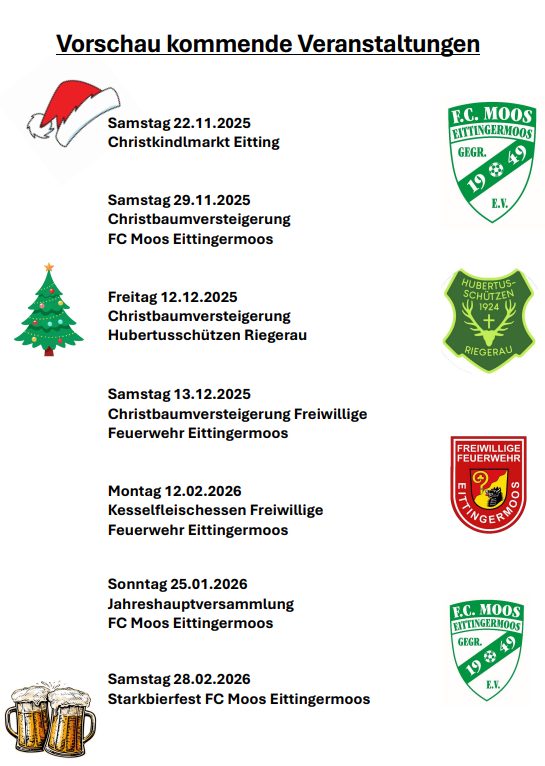 Vorschau kommende Veranstaltungen

Samstag 22.11.2025
Christkindlmarkt Eitting

F.C. MOOS
EITTINGERMOOS
GEGR.
19 49
E.V.

Samstag 29.11.2025
Christbaumversteigerung
FC Moos Eittingermoos

Freitag 12.12.2025
Christbaumversteigerung
Hubertusschützen Riegerau

HUBERTUS-SCHÜTZEN
1924
RIEGERAU

Samstag 13.12.2025
Christbaumversteigerung Freiwillige Feuerwehr Eittingermoos

FREIWILLIGE FEUERWEHR
EITTINGERMOOS

Montag 12.02.2026
Kesselfleischessen Freiwillige Feuerwehr Eittingermoos

Sonntag 25.01.2026
Jahreshauptversammlung
FC Moos Eittingermoos

F.C. MOOS
EITTINGERMOOS
GEGR.
19 49
E.V.

Samstag 28.02.2026
Starkbierfest FC Moos Eittingermoos